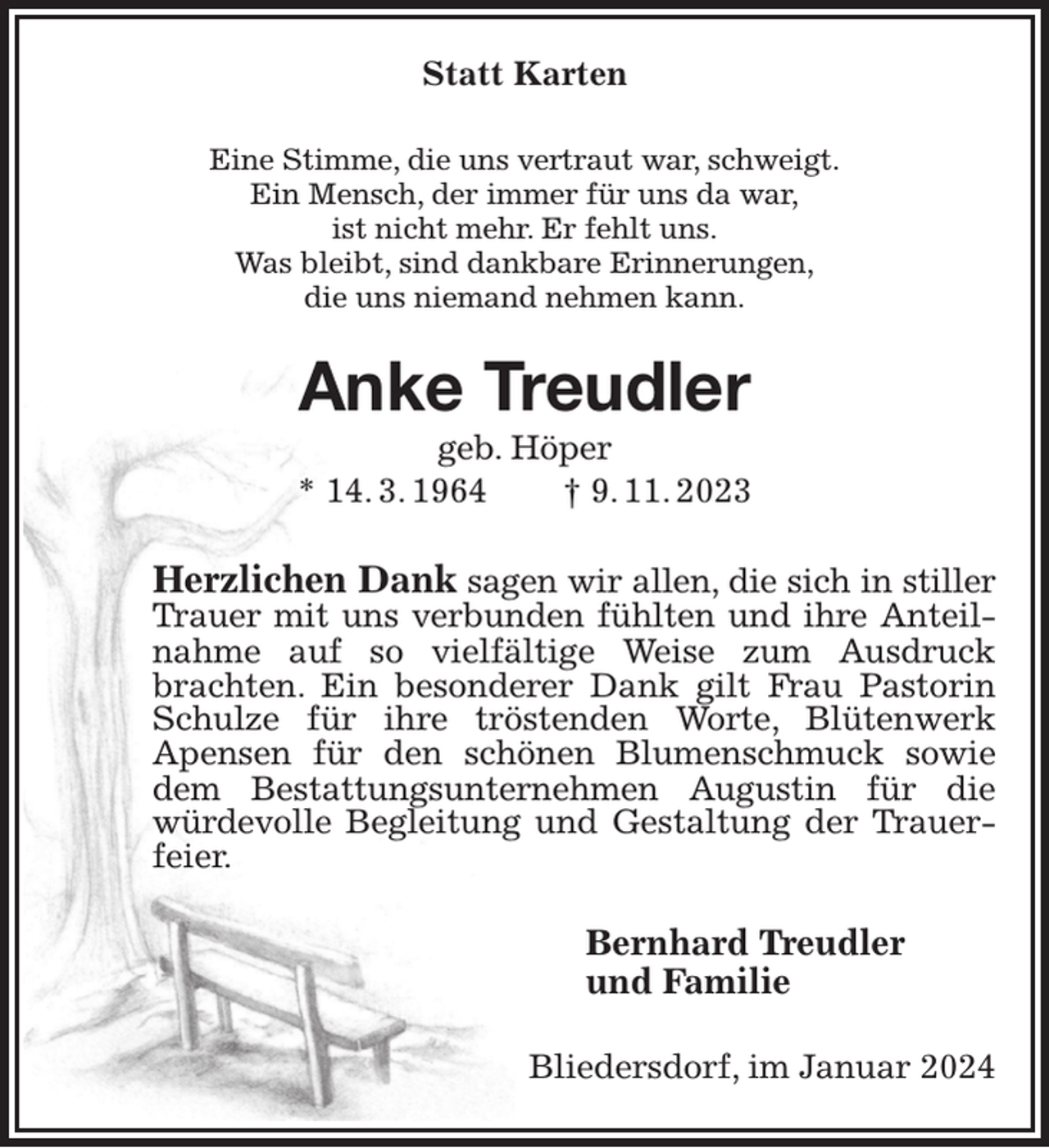 Statt Karten

Eine Stimme, die uns vertraut war, schweigt.
Ein Mensch, der immer für uns da war,
ist nicht mehr. Er fehlt uns.
Was bleibt, sind dankbare Erinnerungen,
die uns niemand nehmen kann.

Anke Treudler

geb. Höper
* 14. 3. 1964 † 9. 11. 2023

Herzlichen Dank sagen wir allen, die sich in stiller Trauer mit uns verbunden fühlten und ihre Anteilnahme auf so vielfältige Weise zum Ausdruck brachten. Ein besonderer Dank gilt Frau Pastorin Schulze für ihre tröstenden Worte, Blütenwerk Apensen für den schönen Blumenschmuck sowie dem Bestattungsunternehmen Augustin für die würdevolle Begleitung und Gestaltung der Trauerfeier.

Bernhard Treudler
und Familie

Bliedersdorf, im Januar 2024